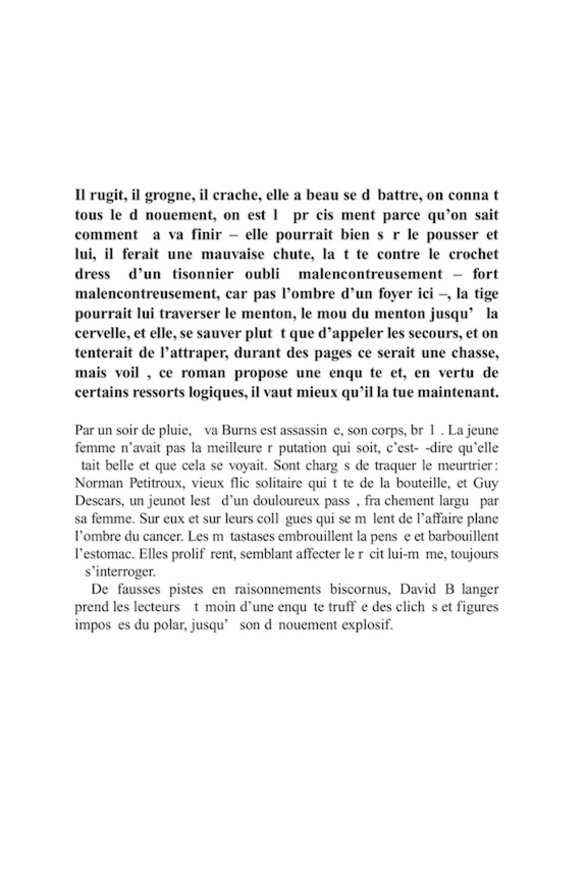 Il rugit, il grogne, il crache, elle a beau se d battre, on conna t tous le d nouement, on est l pr cis ment parce qu'on sait comment a va finir – elle pourrait bien s r le pousser et lui, il ferait une mauvaise chute, la t te contre le crochet dress d'un tisonnier oubli malencontreusement – fort malencontreusement, car pas l'ombre d'un foyer ici –, la tige pourrait lui traverser le menton, le mou du menton jusqu' la cervelle, et elle, se sauver plut t que d'appeler les secours, et on tenterait de l'attraper, durant des pages ce serait une chasse, mais voil , ce roman propose une enqu te et, en vertu de certains ressorts logiques, il vaut mieux qu'il la tue maintenant.

Par un soir de pluie, va Burns est assassin e, son corps, br l . La jeune femme n'avait pas la meilleure r putation qui soit, c'est- -dire qu'elle tait belle et que cela se voyait. Sont charg s de traquer le meurtrier : Norman Petitroux, vieux flic solitaire qui t te de la bouteille, et Guy Descars, un jeunot lest d'un douloureux pass , fra chement largu par sa femme. Sur eux et sur leurs coll gues qui se m lent de l'affaire plane l'ombre du cancer. Les m tastases embrouillent la pens e et barbouillent l'estomac. Elles prolif rent, semblant affecter le r cit lui-m me, toujours s'interroger.

De fausses pistes en raisonnements biscornus, David B langer prend les lecteurs t moin d'une enqu te truff e des clich s et figures impos es du polar, jusqu' son d nouement explosif.